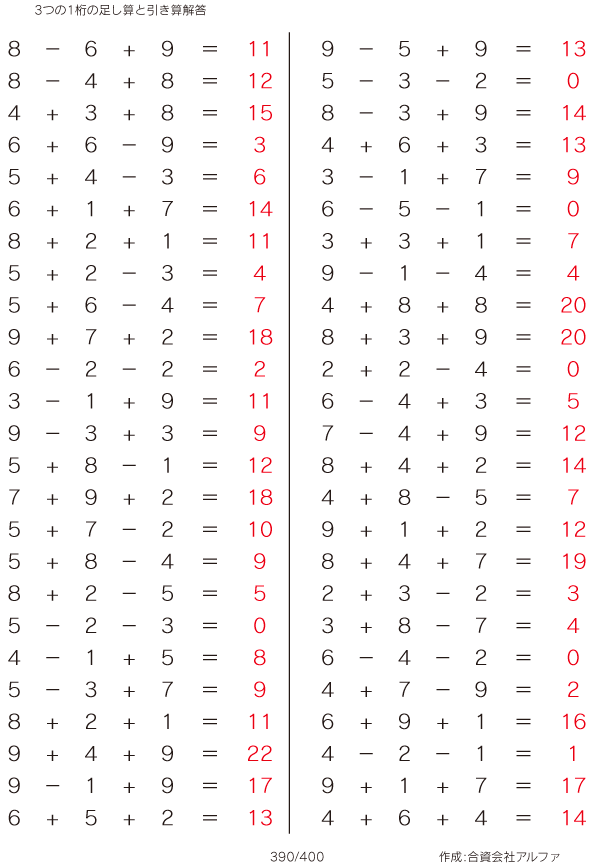 3つの1桁の足し算と引き算解答

$8 - 6 + 9 = 11$
$8 - 4 + 8 = 12$
$4 + 3 + 8 = 15$
$6 + 6 - 9 = 3$
$5 + 4 - 3 = 6$
$6 + 1 + 7 = 14$
$8 + 2 + 1 = 11$
$5 + 2 - 3 = 4$
$5 + 6 - 4 = 7$
$9 + 7 + 2 = 18$
$6 - 2 - 2 = 2$
$3 - 1 + 9 = 11$
$9 - 3 + 3 = 9$
$5 + 8 - 1 = 12$
$7 + 9 + 2 = 18$
$5 + 7 - 2 = 10$
$5 + 8 - 4 = 9$
$8 + 2 - 5 = 5$
$5 - 2 - 3 = 0$
$4 - 1 + 5 = 8$
$5 - 3 + 7 = 9$
$8 + 2 + 1 = 11$
$9 + 4 + 9 = 22$
$9 - 1 + 9 = 17$
$6 + 5 + 2 = 13$

$9 - 5 + 9 = 13$
$5 - 3 - 2 = 0$
$8 - 3 + 9 = 14$
$4 + 6 + 3 = 13$
$3 - 1 + 7 = 9$
$6 - 5 - 1 = 0$
$3 + 3 + 1 = 7$
$9 - 1 - 4 = 4$
$4 + 8 + 8 = 20$
$8 + 3 + 9 = 20$
$2 + 2 - 4 = 0$
$6 - 4 + 3 = 5$
$7 - 4 + 9 = 12$
$8 + 4 + 2 = 14$
$4 + 8 - 5 = 7$
$9 + 1 + 2 = 12$
$8 + 4 + 7 = 19$
$2 + 3 - 2 = 3$
$3 + 8 - 7 = 4$
$6 - 4 - 2 = 0$
$4 + 7 - 9 = 2$
$6 + 9 + 1 = 16$
$4 - 2 - 1 = 1$
$9 + 1 + 7 = 17$
$4 + 6 + 4 = 14$

390/400

作成:合資会社アルファ